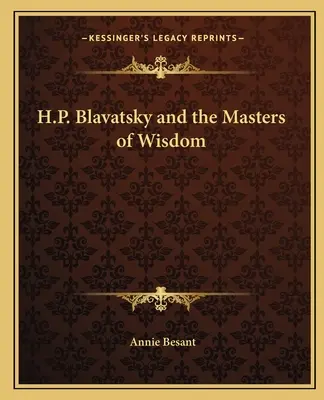 —KESSINGER'S LEGACY REPRINTS—

H.P. Blavatsky and the Masters of Wisdom

Annie Besant